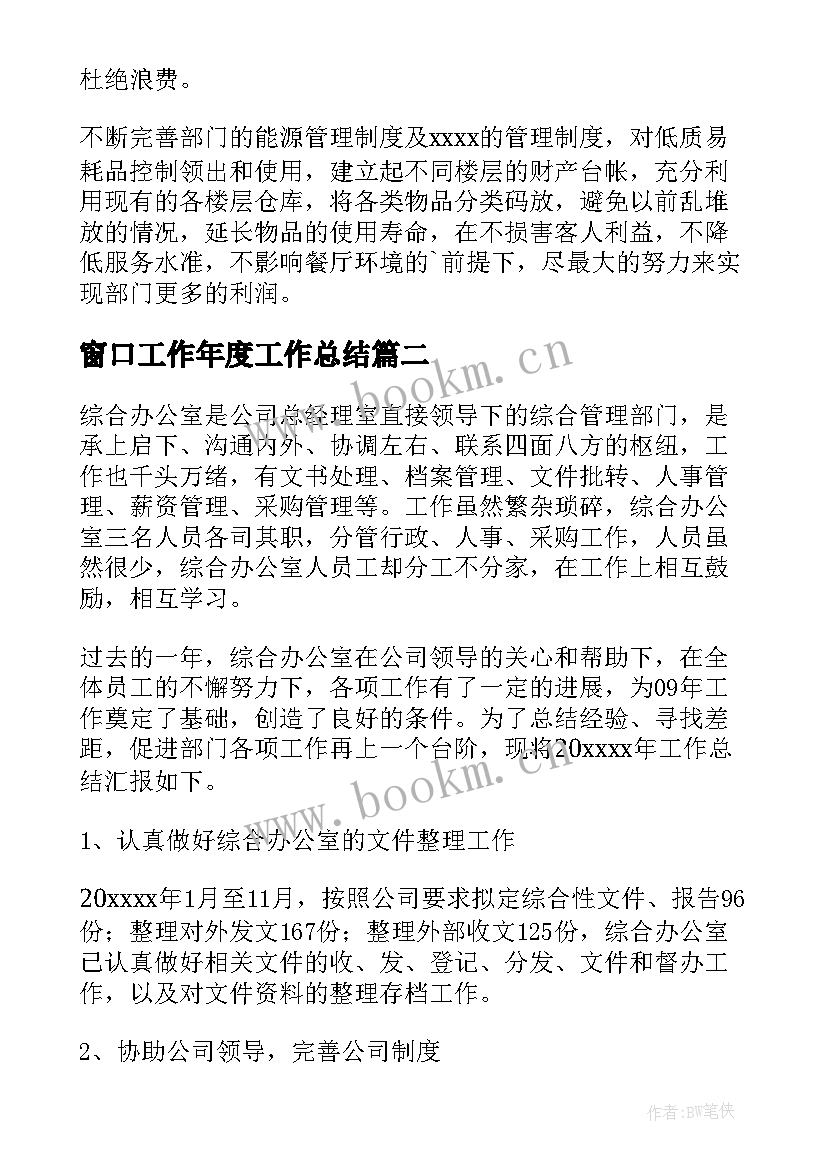 杜绝浪费。

不断完善部门的能源管理制度及xxxx的管理制度，对低质易耗品控制领出和使用，建立起不同楼层的财产台帐，充分利用现有的各楼层仓库，将各类物品分类码放，避免以前乱堆放的情况，延长物品的使用寿命，在不损害客人利益，不降低服务水准，不影响餐厅环境的`前提下，尽最大的努力来实现部门更多的利润。

窗口工作年度工作总结篇二

综合办公室是公司总经理室直接领导下的综合管理部门，是承上启下、沟通内外、协调左右、联系四面八方的枢纽，工作也千头万绪，有文书处理、档案管理、文件批转、人事管理、薪资管理、采购管理等。工作虽然繁杂琐碎，综合办公室三名人员各司其职，分管行政、人事、采购工作，人员虽然很少，综合办公室人员工却分工不分家，在工作上相互鼓励，相互学习。

过去的一年，综合办公室在公司领导的关心和帮助下，在全体员工的不懈努力下，各项工作有了一定的进展，为09年工作奠定了基础，创造了良好的条件。为了总结经验、寻找差距，促进部门各项工作再上一个台阶，现将20xxxx年工作总结汇报如下。

1、认真做好综合办公室的文件整理工作

20xxxx年1月至11月，按照公司要求拟定综合性文件、报告96份；整理对外发文167份；整理外部收文125份，综合办公室已认真做好相关文件的收、发、登记、分发、文件和督办工作，以及对文件资料的整理存档工作。

2、协助公司领导，完善公司制度

www.bookm.cn
www.bookm.cn
作者:BW笔侠